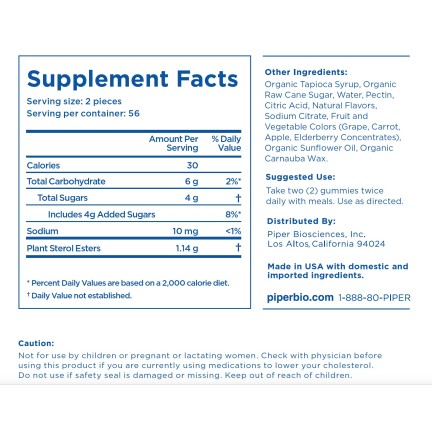 Supplement Facts

Serving size: 2 pieces
Serving per container: 56

| | Amount Per Serving | % Daily Value |
|---|---|---|
| Calories | 30 | |
| Total Carbohydrate | 6 g | 2%* |
| Total Sugars | 4 g | † |
| Includes 4g Added Sugars | | 8%* |
| Sodium | 10 mg | <1% |
| Plant Sterol Esters | 1.14 g | † |

* Percent Daily Values are based on a 2,000 calorie diet.
† Daily Value not established.

Other Ingredients:
Organic Tapioca Syrup, Organic Raw Cane Sugar, Water, Pectin, Citric Acid, Natural Flavors, Sodium Citrate, Fruit and Vegetable Colors (Grape, Carrot, Apple, Elderberry Concentrates), Organic Sunflower Oil, Organic Carnauba Wax.

Suggested Use:
Take two (2) gummies twice daily with meals. Use as directed.

Distributed By:
Piper Biosciences, Inc.
Los Altos, California 94024

Made in USA with domestic and imported ingredients.

piperbio.com 1-888-80-PIPER

Caution:
Not for use by children or pregnant or lactating women. Check with physician before using this product if you are currently using medications to lower your cholesterol. Do not use if safety seal is damaged or missing. Keep out of reach of children.